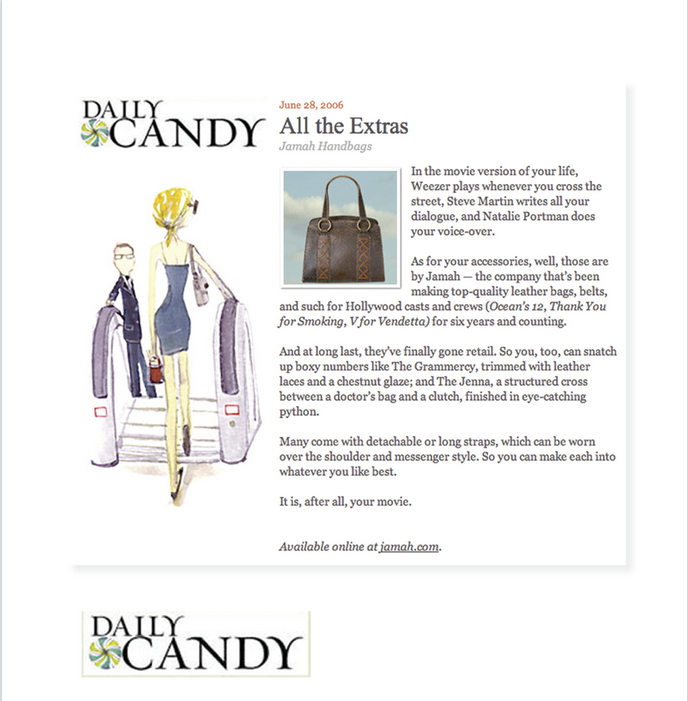 DAILY CANDY

June 28, 2006

All the Extras

Jamah Handbags

In the movie version of your life, Weezer plays whenever you cross the street, Steve Martin writes all your dialogue, and Natalie Portman does your voice-over.

As for your accessories, well, those are by Jamah — the company that's been making top-quality leather bags, belts, and such for Hollywood casts and crews (Ocean's 12, Thank You for Smoking, V for Vendetta) for six years and counting.

And at long last, they've finally gone retail. So you, too, can snatch up boxy numbers like The Grammercy, trimmed with leather laces and a chestnut glaze; and The Jenna, a structured cross between a doctor's bag and a clutch, finished in eye-catching python.

Many come with detachable or long straps, which can be worn over the shoulder and messenger style. So you can make each into whatever you like best.

It is, after all, your movie.

Available online at jamah.com.

DAILY CANDY